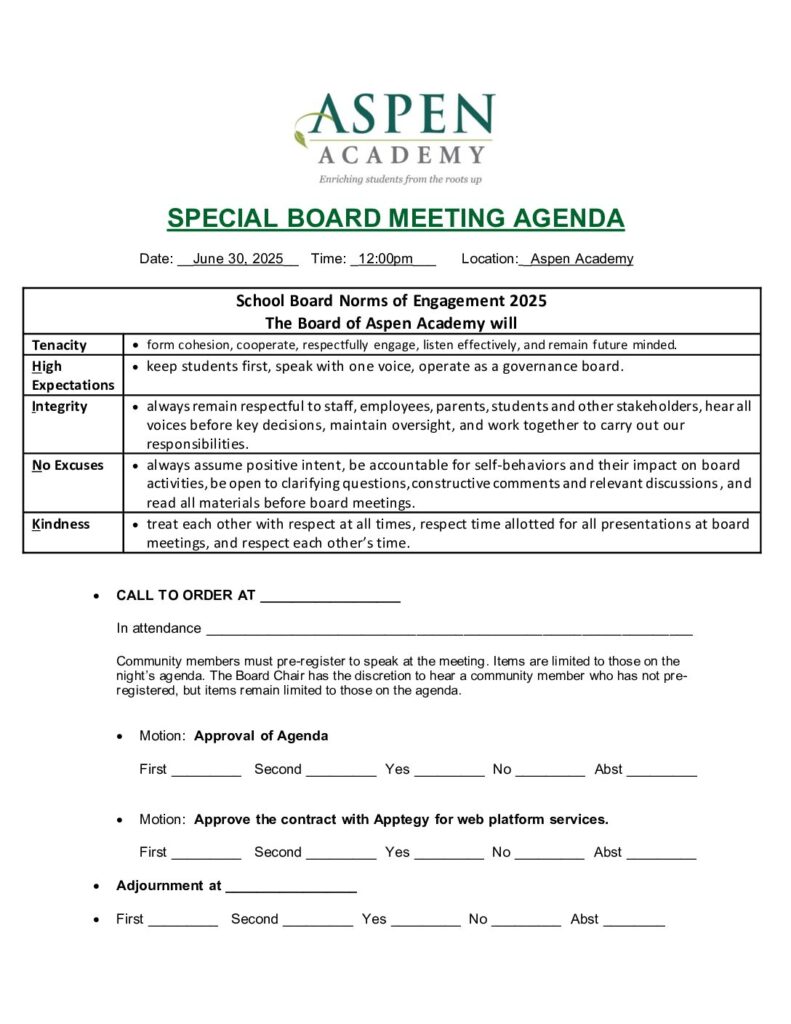 ASPEN
ACADEMY
Enriching students from the roots up

SPECIAL BOARD MEETING AGENDA

Date: June 30, 2025 Time: 12:00pm Location: Aspen Academy

| School Board Norms of Engagement 2025 The Board of Aspen Academy will | |
|---|---|
| Tenacity | • form cohesion, cooperate, respectfully engage, listen effectively, and remain future minded. |
| High Expectations | • keep students first, speak with one voice, operate as a governance board. |
| Integrity | • always remain respectful to staff, employees, parents, students and other stakeholders, hear all voices before key decisions, maintain oversight, and work together to carry out our responsibilities. |
| No Excuses | • always assume positive intent, be accountable for self-behaviors and their impact on board activities, be open to clarifying questions, constructive comments and relevant discussions, and read all materials before board meetings. |
| Kindness | • treat each other with respect at all times, respect time allotted for all presentations at board meetings, and respect each other's time. |

• CALL TO ORDER AT ____

In attendance ____

Community members must pre-register to speak at the meeting. Items are limited to those on the night's agenda. The Board Chair has the discretion to hear a community member who has not pre-registered, but items remain limited to those on the agenda.

• Motion: Approval of Agenda

First ____ Second ____ Yes ____ No ____ Abst ____

• Motion: Approve the contract with Apptegy for web platform services.

First ____ Second ____ Yes ____ No ____ Abst ____

• Adjournment at ____

• First ____ Second ____ Yes ____ No ____ Abst ____